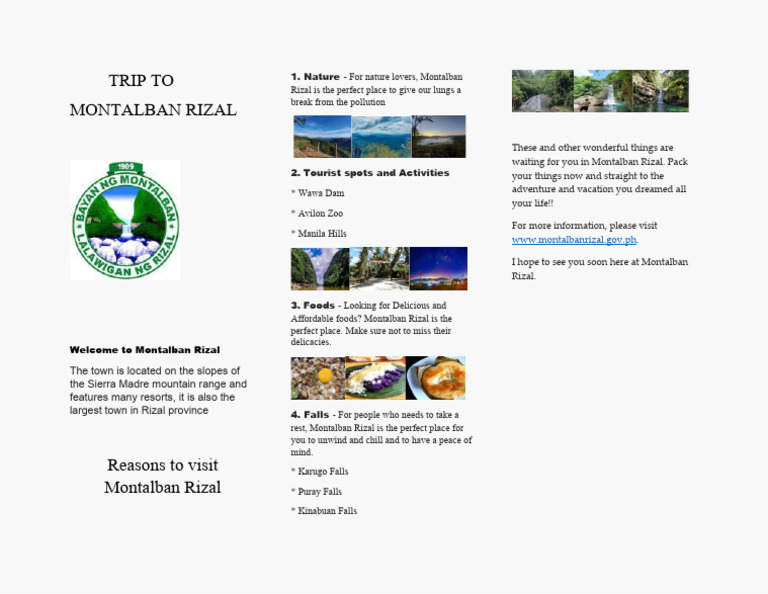 TRIP TO
MONTALBAN RIZAL

1909
BAYAN NG MONTALBAN
LALAWIGAN NG RIZAL

Welcome to Montalban Rizal

The town is located on the slopes of the Sierra Madre mountain range and features many resorts, it is also the largest town in Rizal province

Reasons to visit
Montalban Rizal

1. Nature - For nature lovers, Montalban Rizal is the perfect place to give our lungs a break from the pollution

2. Tourist spots and Activities

* Wawa Dam

* Avilon Zoo

* Manila Hills

3. Foods - Looking for Delicious and Affordable foods? Montalban Rizal is the perfect place. Make sure not to miss their delicacies.

4. Falls - For people who needs to take a rest, Montalban Rizal is the perfect place for you to unwind and chill and to have a peace of mind.

* Karugo Falls

* Puray Falls

* Kinabuan Falls

These and other wonderful things are waiting for you in Montalban Rizal. Pack your things now and straight to the adventure and vacation you dreamed all your life!!

For more information, please visit www.montalbanrizal.gov.ph.

I hope to see you soon here at Montalban Rizal.